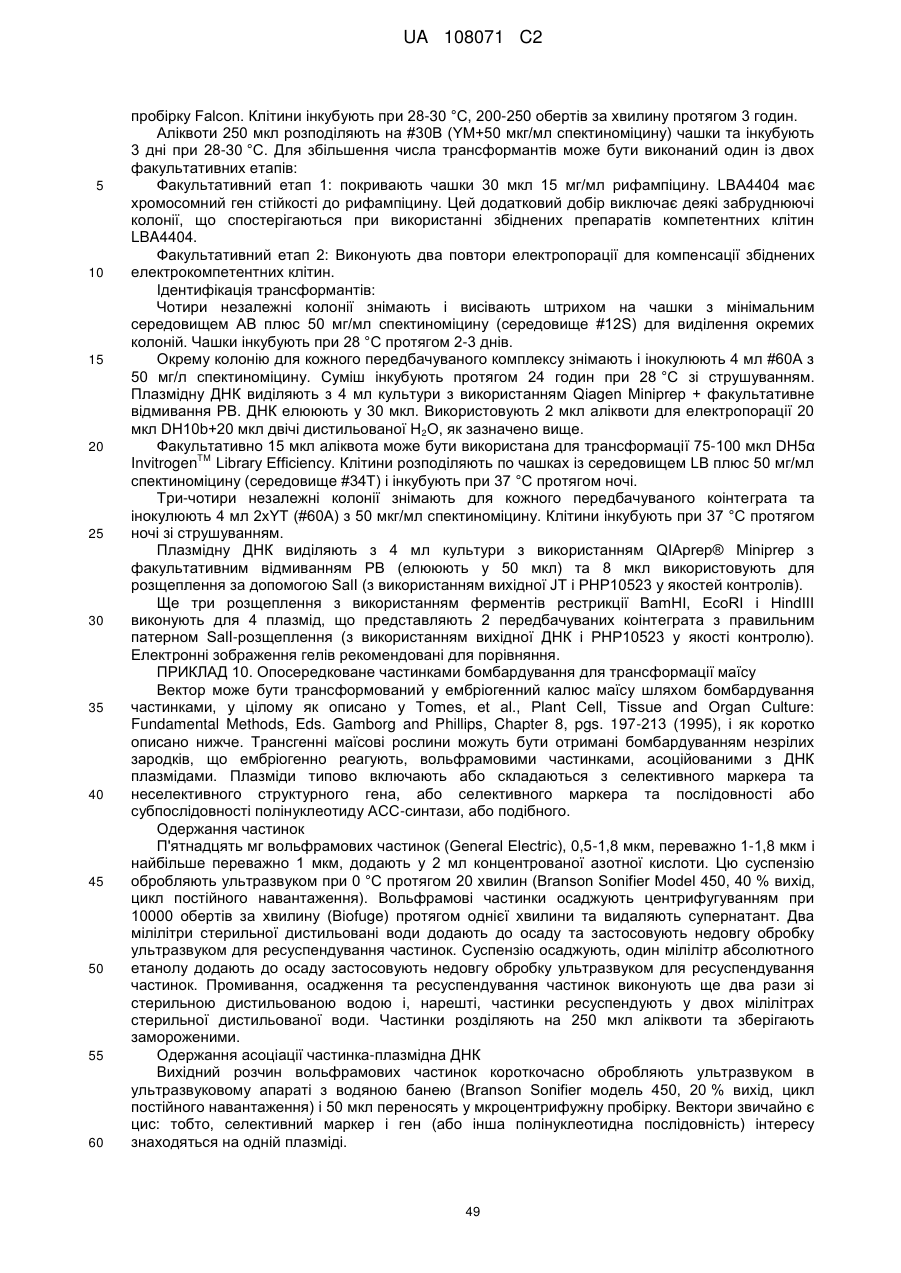 UA 108071 C2

пробірку Falcon. Клітини інкубують при 28-30 °C, 200-250 обертів за хвилину протягом 3 годин.

Аліквоти 250 мкл розподіляють на #30B (YM+50 мкг/мл спектиноміцину) чашки та інкубують 3 дні при 28-30 °C. Для збільшення числа трансформантів може бути виконаний один із двох факультативних етапів:

5 Факультативний етап 1: покривають чашки 30 мкл 15 мг/мл рифампіцину. LBA4404 має хромосомний ген стійкості до рифампіцину. Цей додатковий добір виключає деякі забруднюючі колонії, що спостерігаються при використанні збіднених препаратів компетентних клітин LBA4404.

Факультативний етап 2: Виконують два повтори електропорації для компенсації збіднених 10 електрокомпетентних клітин.

Ідентифікація трансформантів:

Чотири незалежні колонії знімають і висівають штрихом на чашки з мінімальним середовищем AB плюс 50 мг/мл спектиноміцину (середовище #12S) для виділення окремих колоній. Чашки інкубують при 28 °C протягом 2-3 днів.

15 Окрему колонію для кожного передбачуваного комплексу знімають і інокулюють 4 мл #60A з 50 мг/л спектиноміцину. Суміш інкубують протягом 24 годин при 28 °C зі струшуванням. Плазмідну ДНК виділяють з 4 мл культури з використанням Qiagen Miniprep + факультативне відмивання PB. ДНК елююють у 30 мкл. Використовують 2 мкл аліквоти для електропорації 20 мкл DH10b+20 мкл двічі дистильованої $H_2O$, як зазначено вище.

20 Факультативно 15 мкл аліквота може бути використана для трансформації 75-100 мкл DH5α Invitrogen$^{TM}$ Library Efficiency. Клітини розподіляють по чашках із середовищем LB плюс 50 мг/мл спектиноміцину (середовище #34T) і інкубують при 37 °C протягом ночі.

Три-чотири незалежні колонії знімають для кожного передбачуваного коінтеграта та інокулюють 4 мл 2xYT (#60A) з 50 мкг/мл спектиноміцину. Клітини інкубують при 37 °C протягом 25 ночі зі струшуванням.

Плазмідну ДНК виділяють з 4 мл культури з використанням QIAprep® Miniprep з факультативним відмиванням PB (елююють у 50 мкл) та 8 мкл використовують для розщеплення за допомогою SalI (з використанням вихідної JT і PHP10523 у якостей контролів).

Ще три розщеплення з використанням ферментів рестрикції BamHI, EcoRI і HindIII 30 виконують для 4 плазмід, що представляють 2 передбачуваних коінтеграта з правильним патерном SalI-розщеплення (з використанням вихідної ДНК і PHP10523 у якості контролю). Електронні зображення гелів рекомендовані для порівняння.

ПРИКЛАД 10. Опосередковане частинками бомбардування для трансформації маїсу

Вектор може бути трансформований у ембріогенний калюс маїсу шляхом бомбардування 35 частинками, у цілому як описано у Tomes, et al., Plant Cell, Tissue and Organ Culture: Fundamental Methods, Eds. Gamborg and Phillips, Chapter 8, pgs. 197-213 (1995), і як коротко описано нижче. Трансгенні маїсові рослини можуть бути отримані бомбардуванням незрілих зародків, що ембріогенно реагують, вольфрамовими частинками, асоційованими з ДНК плазмідами. Плазміди типово включають або складаються з селективного маркера та 40 неселективного структурного гена, або селективного маркера та послідовності або субпослідовності полінуклеотиду ACC-синтази, або подібного.

Одержання частинок

П'ятнадцять мг вольфрамових частинок (General Electric), 0,5-1,8 мкм, переважно 1-1,8 мкм і найбільше переважно 1 мкм, додають у 2 мл концентрованої азотної кислоти. Цю суспензію 45 обробляють ультразвуком при 0 °C протягом 20 хвилин (Branson Sonifier Model 450, 40 % вихід, цикл постійного навантаження). Вольфрамові частинки осаджують центрифугуванням при 10000 обертів за хвилину (Biofuge) протягом однієї хвилини та видаляють супернатант. Два мілілітри стерильної дистильованої води додають до осаду та застосовують недовгу обробку ультразвуком для ресуспендування частинок. Суспензію осаджують, один мілілітр абсолютного 50 етанолу додають до осаду застосовують недовгу обробку ультразвуком для ресуспендування частинок. Промивання, осадження та ресуспендування частинок виконують ще два рази зі стерильною дистильованою водою і, нарешті, частинки ресуспендують у двох мілілітрах стерильної дистильованої води. Частинки розділяють на 250 мкл аліквоти та зберігають замороженими.

55 Одержання асоціації частинка-плазмідна ДНК

Вихідний розчин вольфрамових частинок короткочасно обробляють ультразвуком в ультразвуковому апараті з водяною банею (Branson Sonifier модель 450, 20 % вихід, цикл постійного навантаження) і 50 мкл переносять у мкроцентрифужну пробірку. Вектори звичайно є цис: тобто, селективний маркер і ген (або інша полінуклеотидна послідовність) інтересу 60 знаходяться на одній плазміді.

49